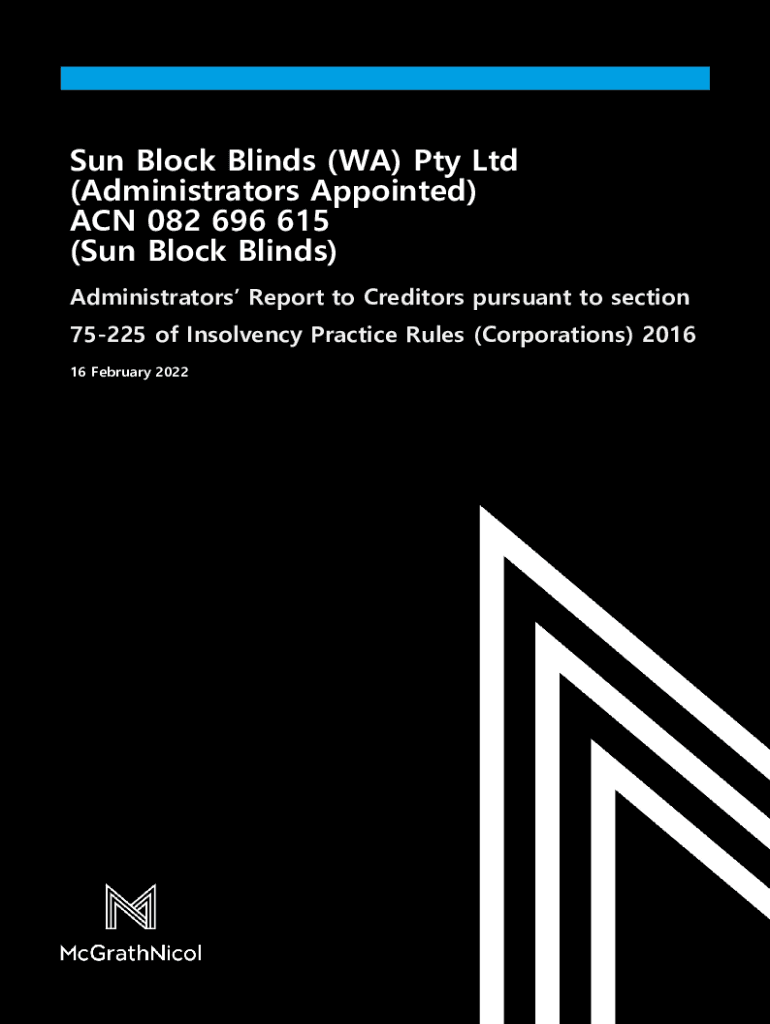 Sun Block Blinds (WA) Pty Ltd
(Administrators Appointed)
ACN 082 696 615
(Sun Block Blinds)

Administrators' Report to Creditors pursuant to section 75-225 of Insolvency Practice Rules (Corporations) 2016

16 February 2022

McGrathNicol